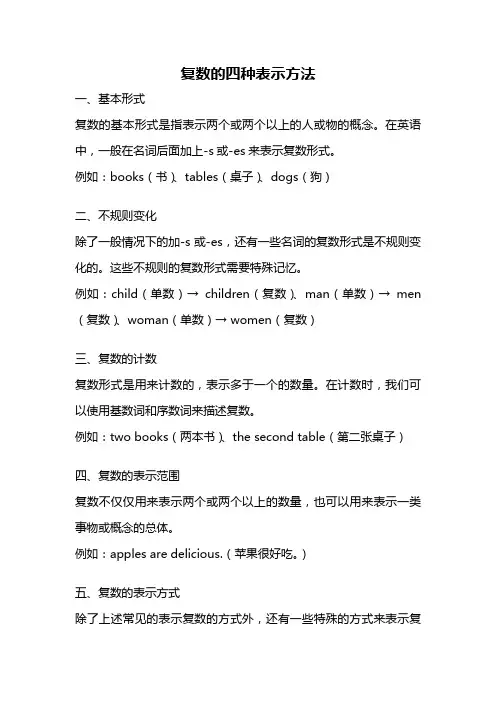 复数的四种表示方法

一、基本形式

复数的基本形式是指表示两个或两个以上的人或物的概念。在英语中，一般在名词后面加上-s 或-es 来表示复数形式。

例如：books（书）、tables（桌子）、dogs（狗）

二、不规则变化

除了一般情况下的加-s 或-es，还有一些名词的复数形式是不规则变化的。这些不规则的复数形式需要特殊记忆。

例如：child（单数）→ children（复数）、man（单数）→ men（复数）、woman（单数）→ women（复数）

三、复数的计数

复数形式是用来计数的，表示多于一个的数量。在计数时，我们可以使用基数词和序数词来描述复数。

例如：two books（两本书）、the second table（第二张桌子）

四、复数的表示范围

复数不仅仅用来表示两个或两个以上的数量，也可以用来表示一类事物或概念的总体。

例如：apples are delicious.（苹果很好吃。）

五、复数的表示方式

除了上述常见的表示复数的方式外，还有一些特殊的方式来表示复